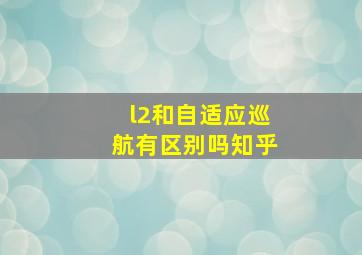 l2和自适应巡航有区别吗知乎